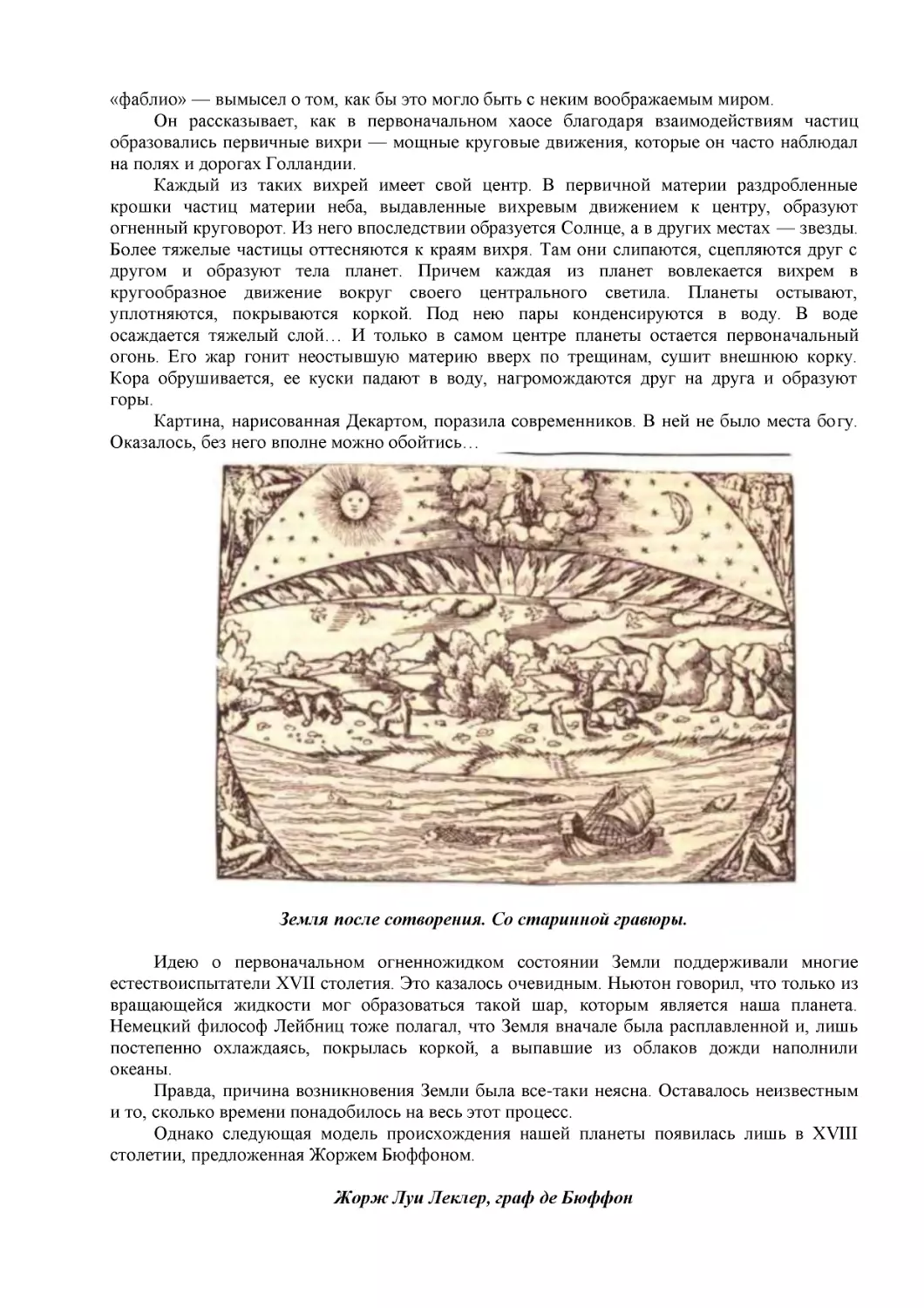 «фаблио» — вымысел о том, как бы это могло быть с неким воображаемым миром.

Он рассказывает, как в первоначальном хаосе благодаря взаимодействиям частиц образовались первичные вихри — мощные круговые движения, которые он часто наблюдал на полях и дорогах Голландии.

Каждый из таких вихрей имеет свой центр. В первичной материи раздробленные крошки частиц материи неба, выдавленные вихревым движением к центру, образуют огненный круговорот. Из него впоследствии образуется Солнце, а в других местах — звезды. Более тяжелые частицы оттесняются к краям вихря. Там они слипаются, сцепляются друг с другом и образуют тела планет. Причем каждая из планет вовлекается вихрем в кругообразное движение вокруг своего центрального светила. Планеты остывают, уплотняются, покрываются коркой. Под нею пары конденсируются в воду. В воде осаждается тяжелый слой… И только в самом центре планеты остается первоначальный огонь. Его жар гонит неостывшую материю вверх по трещинам, сушит внешнюю корку. Кора обрушивается, ее куски падают в воду, нагромождаются друг на друга и образуют горы.

Картина, нарисованная Декартом, поразила современников. В ней не было места богу. Оказалось, без него вполне можно обойтись…

Земля после сотворения. Со старинной гравюры.

Идею о первоначальном огненножидком состоянии Земли поддерживали многие естествоиспытатели XVII столетия. Это казалось очевидным. Ньютон говорил, что только из вращающейся жидкости мог образоваться такой шар, которым является наша планета. Немецкий философ Лейбниц тоже полагал, что Земля вначале была расплавленной и, лишь постепенно охлаждаясь, покрылась коркой, а выпавшие из облаков дожди наполнили океаны.

Правда, причина возникновения Земли была все-таки неясна. Оставалось неизвестным и то, сколько времени понадобилось на весь этот процесс.

Однако следующая модель происхождения нашей планеты появилась лишь в XVIII столетии, предложенная Жоржем Бюффоном.

Жорж Луи Леклер, граф де Бюффон